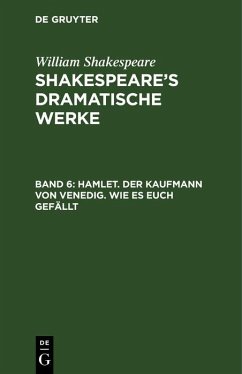 DE GRUYTER

William Shakespeare

SHAKESPEARE'S DRAMATISCHE WERKE

BAND 6: HAMLET. DER KAUFMANN VON VENEDIG. WIE ES EUCH GEFÄLLT

DE
G